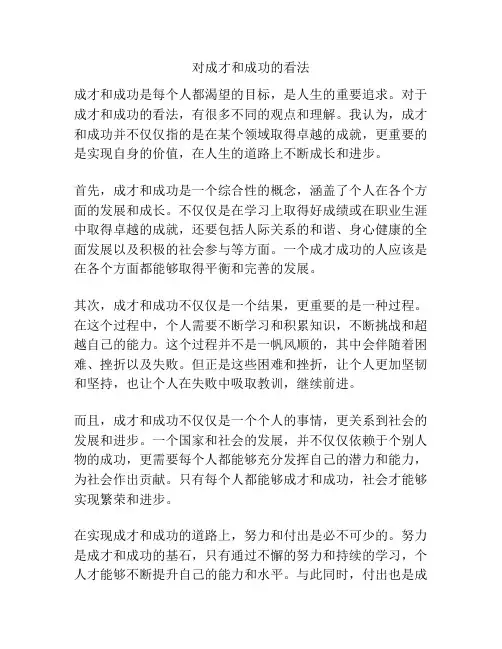 对成才和成功的看法

成才和成功是每个人都渴望的目标，是人生的重要追求。对于成才和成功的看法，有很多不同的观点和理解。我认为，成才和成功并不仅仅指的是在某个领域取得卓越的成就，更重要的是实现自身的价值，在人生的道路上不断成长和进步。

首先，成才和成功是一个综合性的概念，涵盖了个人在各个方面的发展和成长。不仅仅是在学习上取得好成绩或在职业生涯中取得卓越的成就，还要包括人际关系的和谐、身心健康的全面发展以及积极的社会参与等方面。一个成才成功的人应该是在各个方面都能够取得平衡和完善的发展。

其次，成才和成功不仅仅是一个结果，更重要的是一种过程。在这个过程中，个人需要不断学习和积累知识，不断挑战和超越自己的能力。这个过程并不是一帆风顺的，其中会伴随着困难、挫折以及失败。但正是这些困难和挫折，让个人更加坚韧和坚持，也让个人在失败中吸取教训，继续前进。

而且，成才和成功不仅仅是一个个人的事情，更关系到社会的发展和进步。一个国家和社会的发展，并不仅仅依赖于个别人物的成功，更需要每个人都能够充分发挥自己的潜力和能力，为社会作出贡献。只有每个人都能够成才和成功，社会才能够实现繁荣和进步。

在实现成才和成功的道路上，努力和付出是必不可少的。努力是成才和成功的基石，只有通过不懈的努力和持续的学习，个人才能够不断提升自己的能力和水平。与此同时，付出也是成